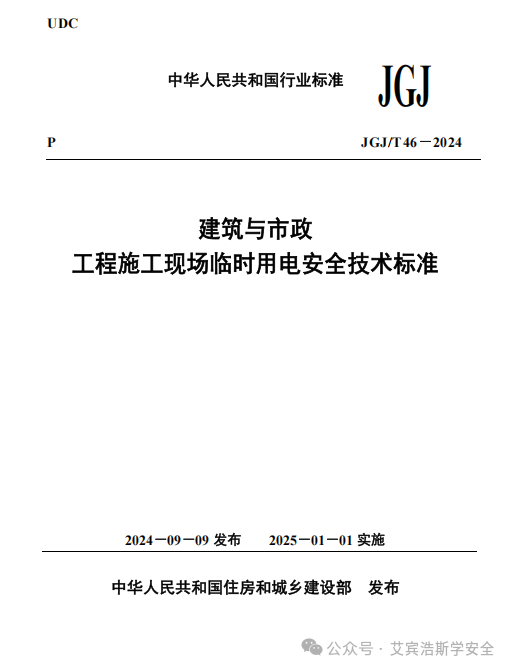 UDC

中华人民共和国行业标准 JGJ

P JGJ/T 46－2024

建筑与市政
工程施工现场临时用电安全技术标准

2024－09－09 发布 2025－01－01 实施

中华人民共和国住房和城乡建设部 发布

公众号 · 艾宾浩斯学安全